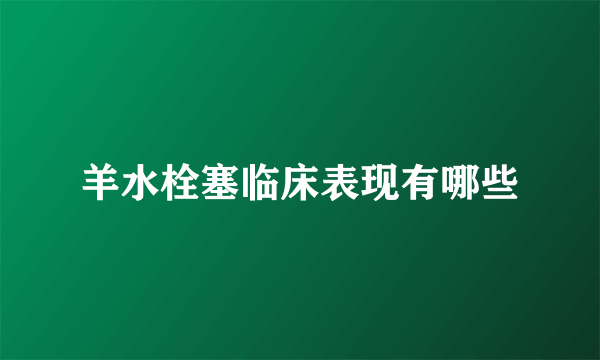 羊水栓塞临床表现有哪些